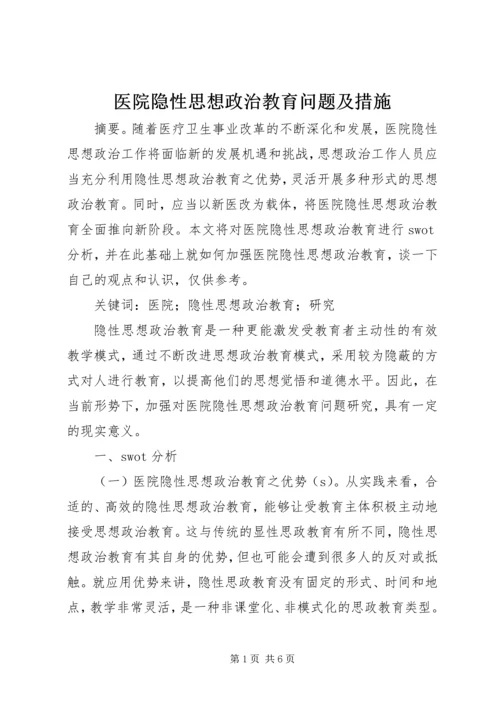 医院隐性思想政治教育问题及措施

摘要。随着医疗卫生事业改革的不断深化和发展，医院隐性思想政治工作将面临新的发展机遇和挑战，思想政治工作人员应当充分利用隐性思想政治教育之优势，灵活开展多种形式的思想政治教育。同时，应当以新医改为载体，将医院隐性思想政治教育全面推向新阶段。本文将对医院隐性思想政治教育进行swot分析，并在此基础上就如何加强医院隐性思想政治教育，谈一下自己的观点和认识，仅供参考。

关键词：医院；隐性思想政治教育；研究

隐性思想政治教育是一种更能激发受教育者主动性的有效教学模式，通过不断改进思想政治教育模式，采用较为隐蔽的方式对人进行教育，以提高他们的思想觉悟和道德水平。因此，在当前形势下，加强对医院隐性思想政治教育问题研究，具有一定的现实意义。

一、swot分析

（一）医院隐性思想政治教育之优势（s）。从实践来看，合适的、高效的隐性思想政治教育，能够让受教育主体积极主动地接受思想政治教育。这与传统的显性思政教育有所不同，隐性思想政治教育有其自身的优势，但也可能会遭到很多人的反对或抵触。就应用优势来讲，隐性思政教育没有固定的形式、时间和地点，教学非常灵活，是一种非课堂化、非模式化的思政教育类型。

第1页 共6页